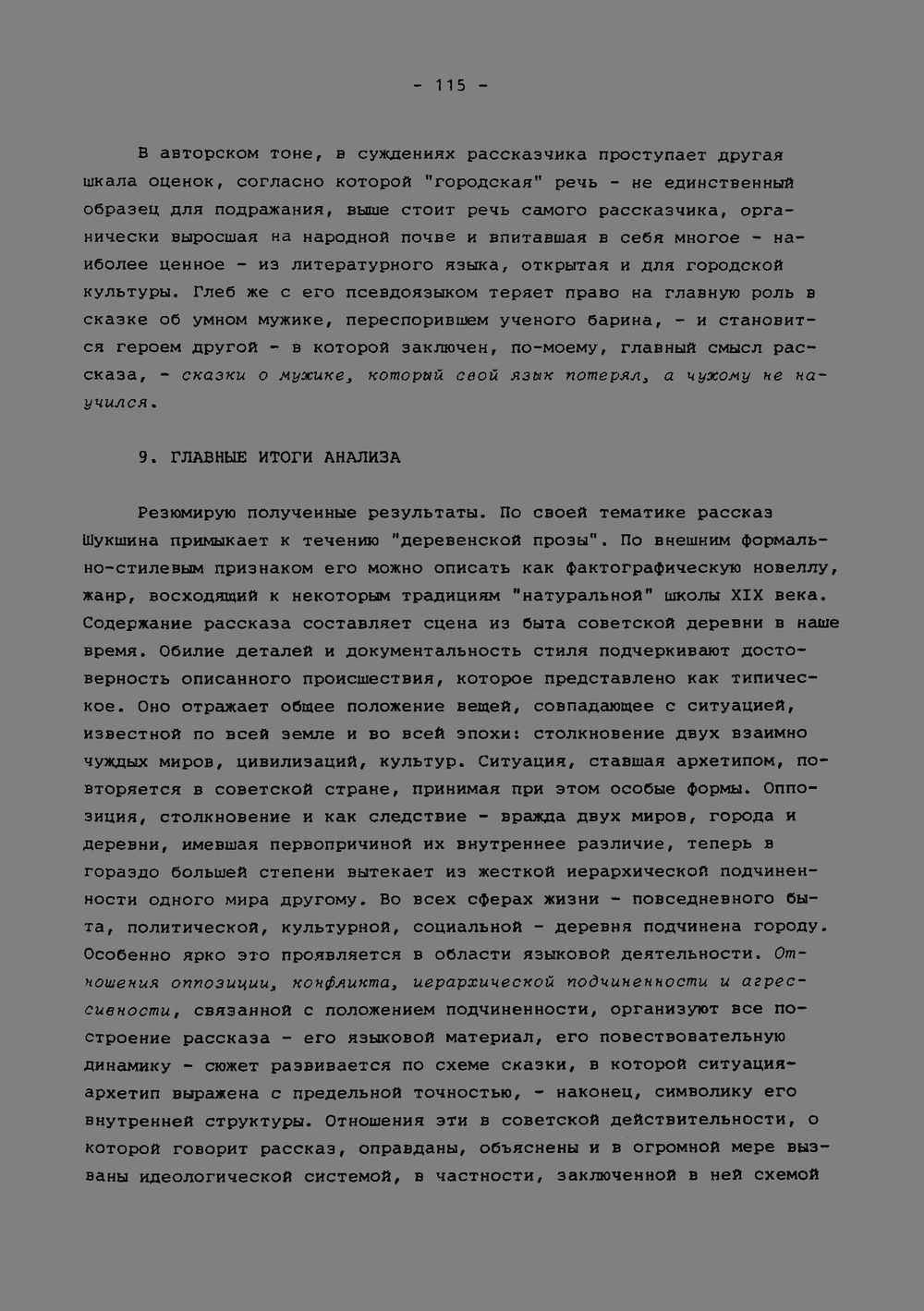 - 115 -

В авторском тоне, в суждениях рассказчика проступает другая шкала оценок, согласно которой "городская" речь - не единственный образец для подражания, выше стоит речь самого рассказчика, органически выросшая на народной почве и впитавшая в себя многое - наиболее ценное - из литературного языка, открытая и для городской культуры. Глеб же с его псевдоязыком теряет право на главную роль в сказке об умном мужике, переспорившем ученого барина, - и становится героем другой - в которой заключен, по-моему, главный смысл рассказа, - сказки о мужике, который свой язык потерял, а чужому не научился.

9. ГЛАВНЫЕ ИТОГИ АНАЛИЗА

Резюмирую полученные результаты. По своей тематике рассказ Шукшина примыкает к течению "деревенской прозы". По внешним формально-стилевым признаком его можно описать как фактографическую новеллу, жанр, восходящий к некоторым традициям "натуральной" школы XIX века. Содержание рассказа составляет сцена из быта советской деревни в наше время. Обилие деталей и документальность стиля подчеркивают достоверность описанного происшествия, которое представлено как типическое. Оно отражает общее положение вещей, совпадающее с ситуацией, известной по всей земле и во всей эпохи: столкновение двух взаимно чуждых миров, цивилизаций, культур. Ситуация, ставшая архетипом, повторяется в советской стране, принимая при этом особые формы. Оппозиция, столкновение и как следствие - вражда двух миров, города и деревни, имевшая первопричиной их внутреннее различие, теперь в гораздо большей степени вытекает из жесткой иерархической подчиненности одного мира другому. Во всех сферах жизни - повседневного быта, политической, культурной, социальной - деревня подчинена городу. Особенно ярко это проявляется в области языковой деятельности. Отношения оппозиции, конфликта, иерархической подчиненности и агрессивности, связанной с положением подчиненности, организуют все построение рассказа - его языковой материал, его повествовательную динамику - сюжет развивается по схеме сказки, в которой ситуация-архетип выражена с предельной точностью, - наконец, символику его внутренней структуры. Отношения эти в советской действительности, о которой говорит рассказ, оправданы, объяснены и в огромной мере вызваны идеологической системой, в частности, заключенной в ней схемой